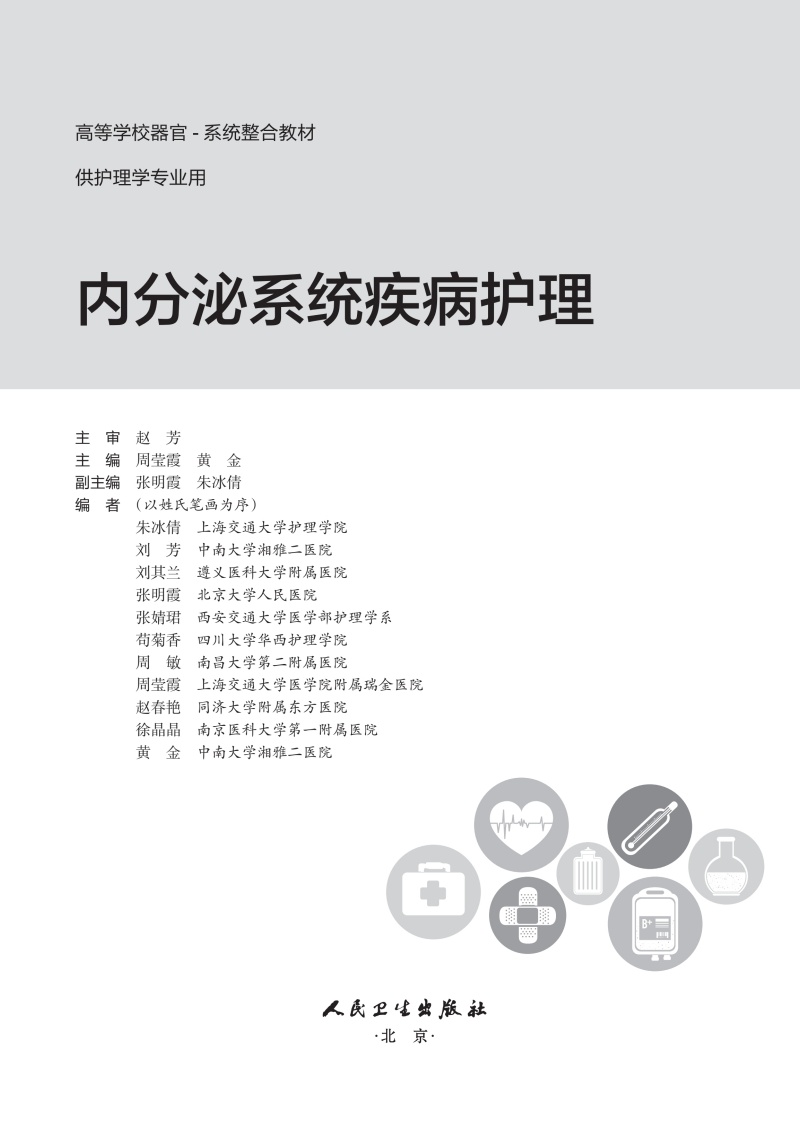 高等学校器官-系统整合教材

供护理学专业用

内分泌系统疾病护理

主 审 赵 芳
主 编 周莹霞 黄 金
副主编 张明霞 朱冰倩
编 者 (以姓氏笔画为序)
朱冰倩 上海交通大学护理学院
刘 芳 中南大学湘雅二医院
刘其兰 遵义医科大学附属医院
张明霞 北京大学人民医院
张婧珺 西安交通大学医学部护理学系
苟菊香 四川大学华西护理学院
周 敏 南昌大学第二附属医院
周莹霞 上海交通大学医学院附属瑞金医院
赵春艳 同济大学附属东方医院
徐晶晶 南京医科大学第一附属医院
黄 金 中南大学湘雅二医院

人民卫生出版社
·北 京·